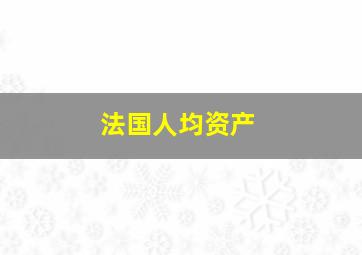 法国人均资产